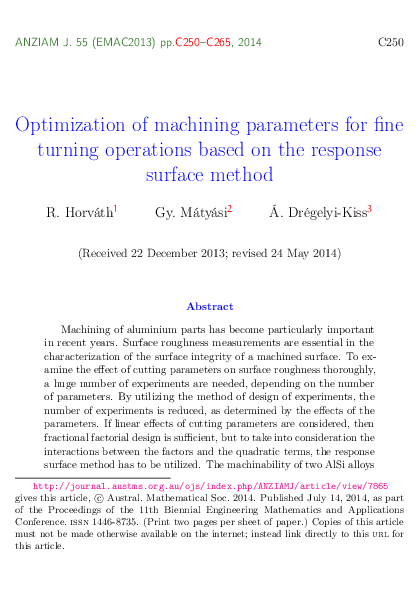 ANZIAM J. 55 (EMAC2013) pp.C250–C265, 2014 C250

Optimization of machining parameters for fine turning operations based on the response surface method

R. Horváth$^{1}$ Gy. Mátyási$^{2}$ Á. Drégelyi-Kiss$^{3}$

(Received 22 December 2013; revised 24 May 2014)

Abstract

Machining of aluminium parts has become particularly important in recent years. Surface roughness measurements are essential in the characterization of the surface integrity of a machined surface. To examine the effect of cutting parameters on surface roughness thoroughly, a huge number of experiments are needed, depending on the number of parameters. By utilizing the method of design of experiments, the number of experiments is reduced, as determined by the effects of the parameters. If linear effects of cutting parameters are considered, then fractional factorial design is sufficient, but to take into consideration the interactions between the factors and the quadratic terms, the response surface method has to be utilized. The machinability of two AlSi alloys

http://journal.austms.org.au/ojs/index.php/ANZIAMJ/article/view/7865 gives this article, © Austral. Mathematical Soc. 2014. Published July 14, 2014, as part of the Proceedings of the 11th Biennial Engineering Mathematics and Applications Conference. issn 1446-8735. (Print two pages per sheet of paper.) Copies of this article must not be made otherwise available on the internet; instead link directly to this url for this article.